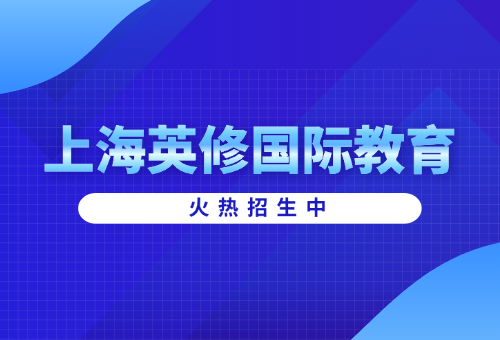 上海英修国际教育

火热招生中